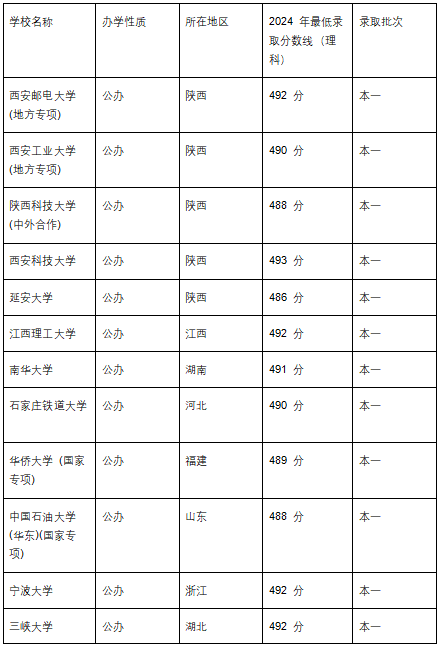 | 学校名称 | 办学性质 | 所在地区 | 2024 年最低录取分数线（理科） | 录取批次 |
|---|---|---|---|---|
| 西安邮电大学(地方专项) | 公办 | 陕西 | 492 分 | 本一 |
| 西安工业大学(地方专项) | 公办 | 陕西 | 490 分 | 本一 |
| 陕西科技大学(中外合作) | 公办 | 陕西 | 488 分 | 本一 |
| 西安科技大学 | 公办 | 陕西 | 493 分 | 本一 |
| 延安大学 | 公办 | 陕西 | 486 分 | 本一 |
| 江西理工大学 | 公办 | 江西 | 492 分 | 本一 |
| 南华大学 | 公办 | 湖南 | 491 分 | 本一 |
| 石家庄铁道大学 | 公办 | 河北 | 490 分 | 本一 |
| 华侨大学（国家专项) | 公办 | 福建 | 489 分 | 本一 |
| 中国石油大学(华东)(国家专项) | 公办 | 山东 | 488 分 | 本一 |
| 宁波大学 | 公办 | 浙江 | 492 分 | 本一 |
| 三峡大学 | 公办 | 湖北 | 492 分 | 本一 |